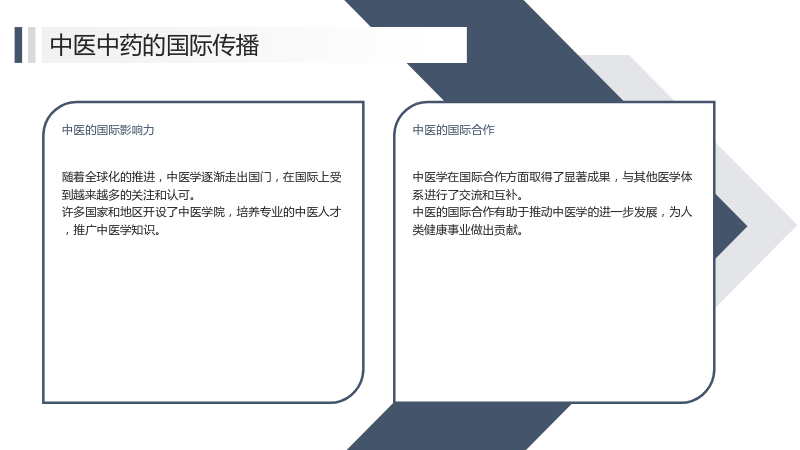 中医中药的国际传播

中医的国际影响力

随着全球化的推进，中医学逐渐走出国门，在国际上受到越来越多的关注和认可。
许多国家和地区开设了中医学院，培养专业的中医人才，推广中医学知识。

中医的国际合作

中医学在国际合作方面取得了显著成果，与其他医学体系进行了交流和互补。
中医的国际合作有助于推动中医学的进一步发展，为人类健康事业做出贡献。